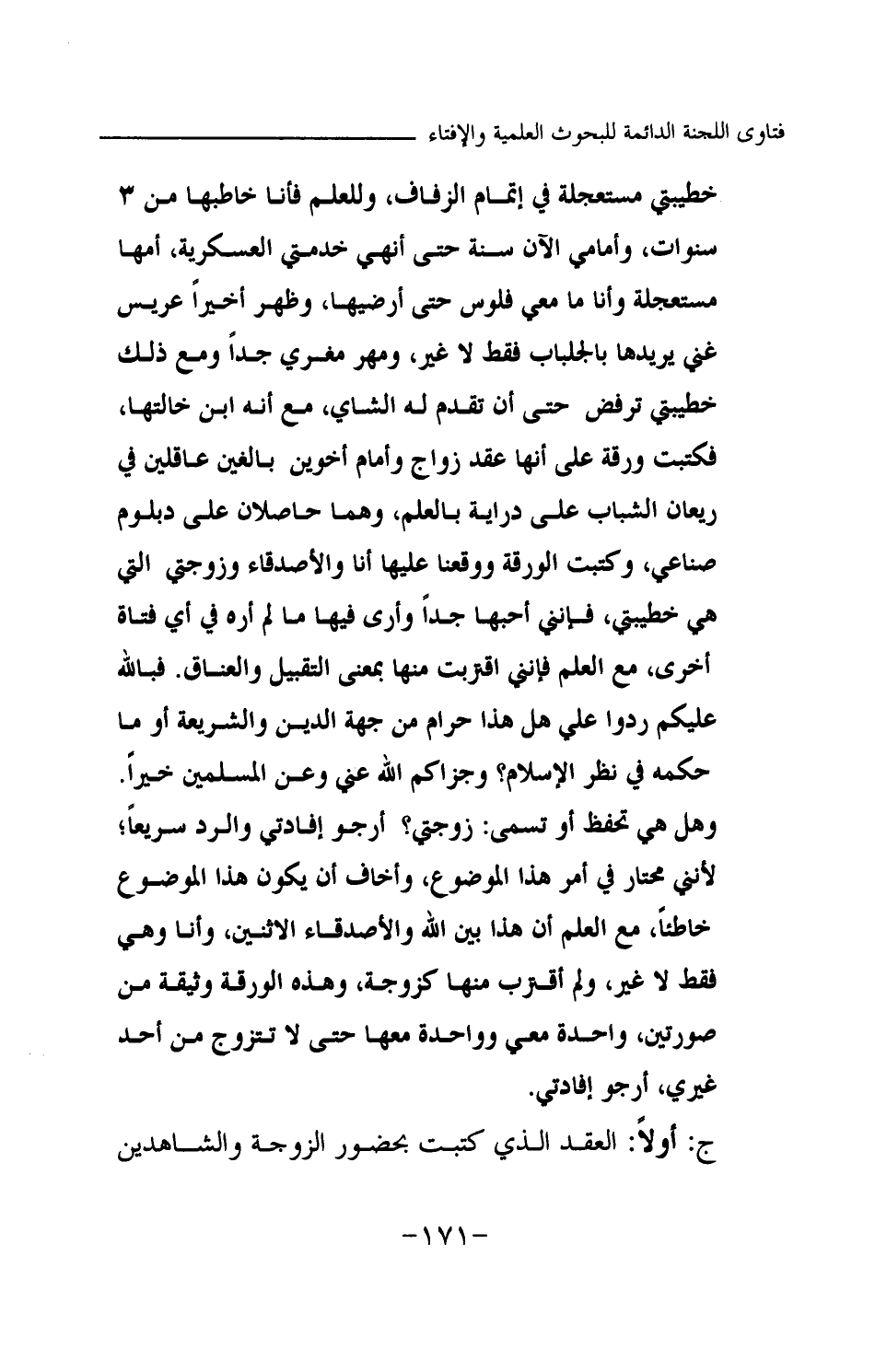 فتاوى اللجنة الدائمة للبحوث العلمية والإفتاء

خطيبتي مستعجلة في إتمام الزفاف، وللعلم فأنا خاطبها من ٣ سنوات، وأمامي الآن سنة حتى أنهي خدمتي العسكرية، أمها مستعجلة وأنا ما معي فلوس حتى أرضيها، وظهر أخيراً عريس غني يريدها بالجلباب فقط لا غير، ومهر مغري جداً ومع ذلك خطيبتي ترفض حتى أن تقدم له الشاي، مع أنه ابن خالتها، فكتبت ورقة على أنها عقد زواج وأمام أخوين بالغين عاقلين في ريعان الشباب على دراية بالعلم، وهما حاصلان على دبلوم صناعي، وكتبت الورقة ووقعنا عليها أنا والأصدقاء وزوجتي التي هي خطيبتي، فإنني أحبها جداً وأرى فيها ما لم أره في أي فتاة أخرى، مع العلم فإنني اقتربت منها بمعنى التقبيل والعناق. فبالله عليكم ردوا علي هل هذا حرام من جهة الدين والشريعة أو ما حكمه في نظر الإسلام؟ وجزاكم الله عني وعن المسلمين خيراً. وهل هي تحفظ أو تسمى: زوجتي؟ أرجو إفادتي والرد سريعاً؛ لأنني محتار في أمر هذا الموضوع، وأخاف أن يكون هذا الموضوع خاطئاً، مع العلم أن هذا بين الله والأصدقاء الاثنين، وأنا وهي فقط لا غير، ولم أقترب منها كزوجة، وهذه الورقة وثيقة من صورتين، واحدة معي وواحدة معها حتى لا تتزوج من أحد غيري، أرجو إفادتي.

ج: أولاً: العقد الذي كتبت بحضور الزوجة والشاهدين

-١٧١-